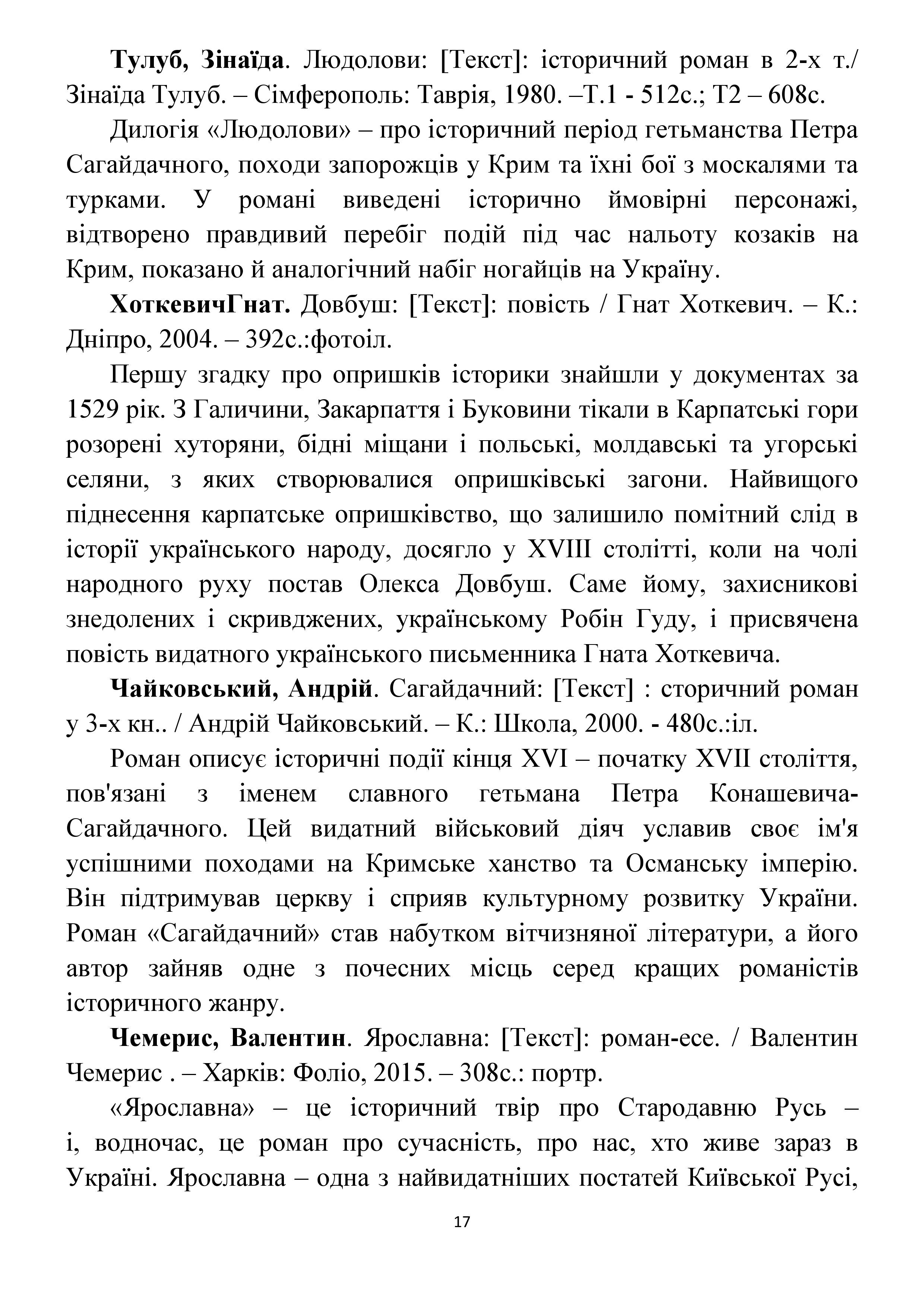 Тулуб, Зінаїда. Людолови: [Текст]: історичний роман в 2-х т./ Зінаїда Тулуб. – Сімферополь: Таврія, 1980. –Т.1 - 512с.; Т2 – 608с.

Дилогія «Людолови» – про історичний період гетьманства Петра Сагайдачного, походи запорожців у Крим та їхні бої з москалями та турками. У романі виведені історично ймовірні персонажі, відтворено правдивий перебіг подій під час нальоту козаків на Крим, показано й аналогічний набіг ногайців на Україну.

ХоткевичГнат. Довбуш: [Текст]: повість / Гнат Хоткевич. – К.: Дніпро, 2004. – 392с.:фотоіл.

Першу згадку про опришків історики знайшли у документах за 1529 рік. З Галичини, Закарпаття і Буковини тікали в Карпатські гори розорені хуторяни, бідні міщани і польські, молдавські та угорські селяни, з яких створювалися опришківські загони. Найвищого піднесення карпатське опришківство, що залишило помітний слід в історії українського народу, досягло у XVIII столітті, коли на чолі народного руху постав Олекса Довбуш. Саме йому, захисникові знедолених і скривджених, українському Робін Гуду, і присвячена повість видатного українського письменника Гната Хоткевича.

Чайковський, Андрій. Сагайдачний: [Текст] : сторичний роман у 3-х кн.. / Андрій Чайковський. – К.: Школа, 2000. - 480с.:іл.

Роман описує історичні події кінця XVI – початку XVII століття, пов'язані з іменем славного гетьмана Петра Конашевича-Сагайдачного. Цей видатний військовий діяч уславив своє ім'я успішними походами на Кримське ханство та Османську імперію. Він підтримував церкву і сприяв культурному розвитку України. Роман «Сагайдачний» став набутком вітчизняної літератури, а його автор зайняв одне з почесних місць серед кращих романістів історичного жанру.

Чемерис, Валентин. Ярославна: [Текст]: роман-есе. / Валентин Чемерис . – Харків: Фоліо, 2015. – 308с.: портр.

«Ярославна» – це історичний твір про Стародавню Русь – і, водночас, це роман про сучасність, про нас, хто живе зараз в Україні. Ярославна – одна з найвидатніших постатей Київської Русі,

17